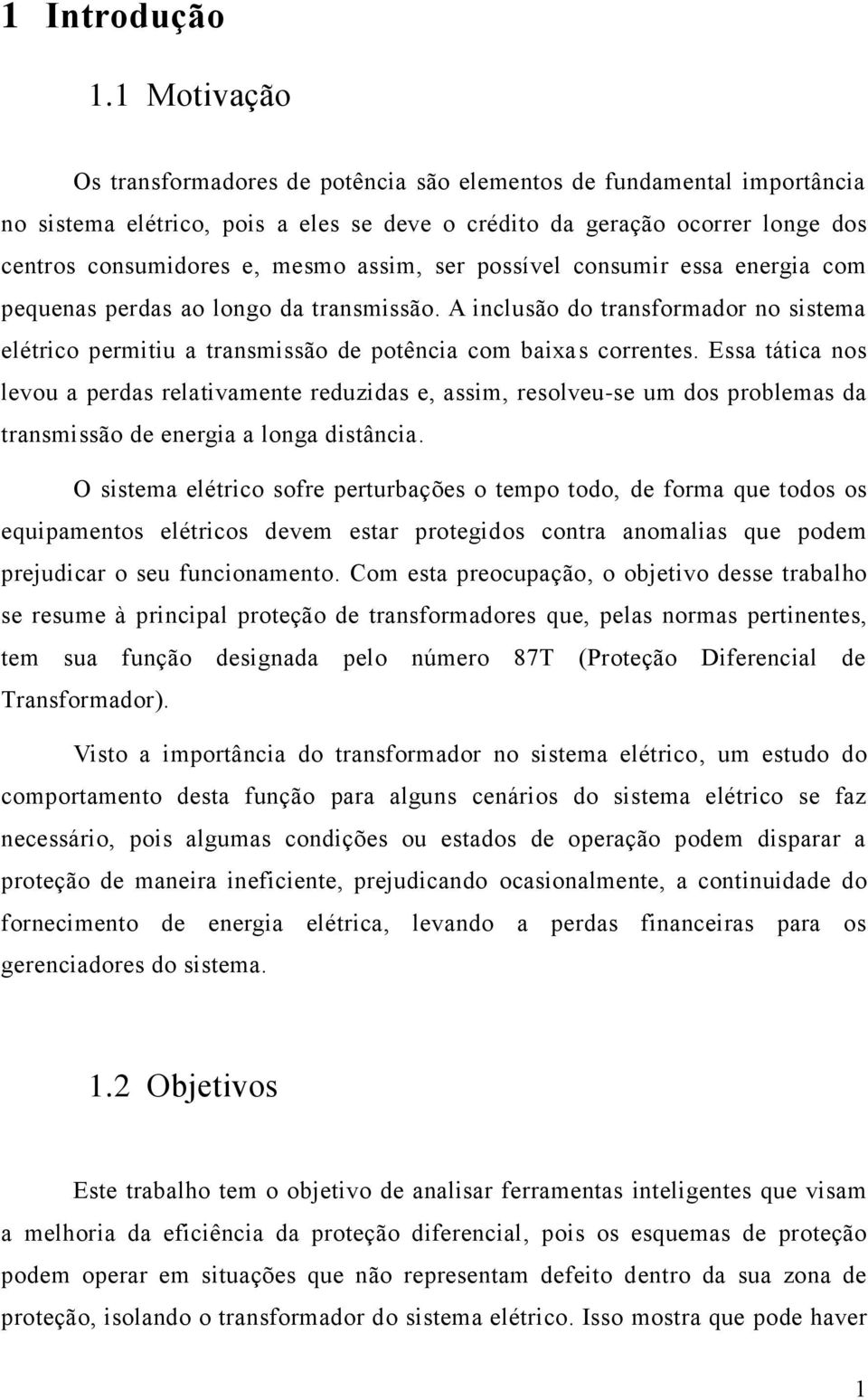 1 Introdução

1.1 Motivação

Os transformadores de potência são elementos de fundamental importância no sistema elétrico, pois a eles se deve o crédito da geração ocorrer longe dos centros consumidores e, mesmo assim, ser possível consumir essa energia com pequenas perdas ao longo da transmissão. A inclusão do transformador no sistema elétrico permitiu a transmissão de potência com baixas correntes. Essa tática nos levou a perdas relativamente reduzidas e, assim, resolveu-se um dos problemas da transmissão de energia a longa distância.

O sistema elétrico sofre perturbações o tempo todo, de forma que todos os equipamentos elétricos devem estar protegidos contra anomalias que podem prejudicar o seu funcionamento. Com esta preocupação, o objetivo desse trabalho se resume à principal proteção de transformadores que, pelas normas pertinentes, tem sua função designada pelo número 87T (Proteção Diferencial de Transformador).

Visto a importância do transformador no sistema elétrico, um estudo do comportamento desta função para alguns cenários do sistema elétrico se faz necessário, pois algumas condições ou estados de operação podem disparar a proteção de maneira ineficiente, prejudicando ocasionalmente, a continuidade do fornecimento de energia elétrica, levando a perdas financeiras para os gerenciadores do sistema.

1.2 Objetivos

Este trabalho tem o objetivo de analisar ferramentas inteligentes que visam a melhoria da eficiência da proteção diferencial, pois os esquemas de proteção podem operar em situações que não representam defeito dentro da sua zona de proteção, isolando o transformador do sistema elétrico. Isso mostra que pode haver

1